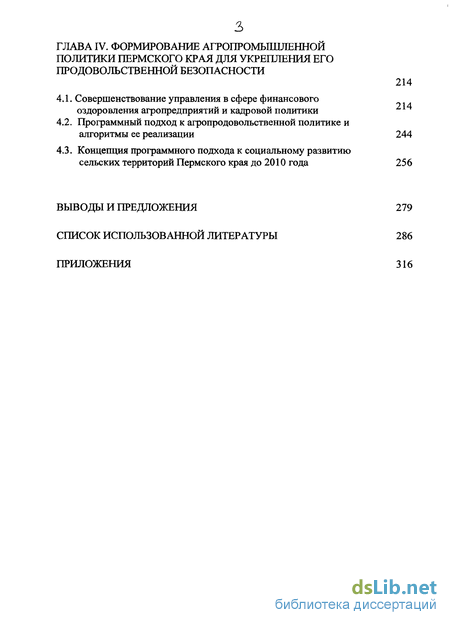 3

ГЛАВА IV. ФОРМИРОВАНИЕ АГРОПРОМЫШЛЕННОЙ ПОЛИТИКИ ПЕРМСКОГО КРАЯ ДЛЯ УКРЕПЛЕНИЯ ЕГО ПРОДОВОЛЬСТВЕННОЙ БЕЗОПАСНОСТИ 214

4.1. Совершенствование управления в сфере финансового оздоровления агропредприятий и кадровой политики 214

4.2. Программный подход к агропродовольственной политике и алгоритмы ее реализации 244

4.3. Концепция программного подхода к социальному развитию сельских территорий Пермского края до 2010 года 256

ВЫВОДЫ И ПРЕДЛОЖЕНИЯ 279

СПИСОК ИСПОЛЬЗОВАННОЙ ЛИТЕРАТУРЫ 286

ПРИЛОЖЕНИЯ 316

dsLib.net
библиотека диссертаций